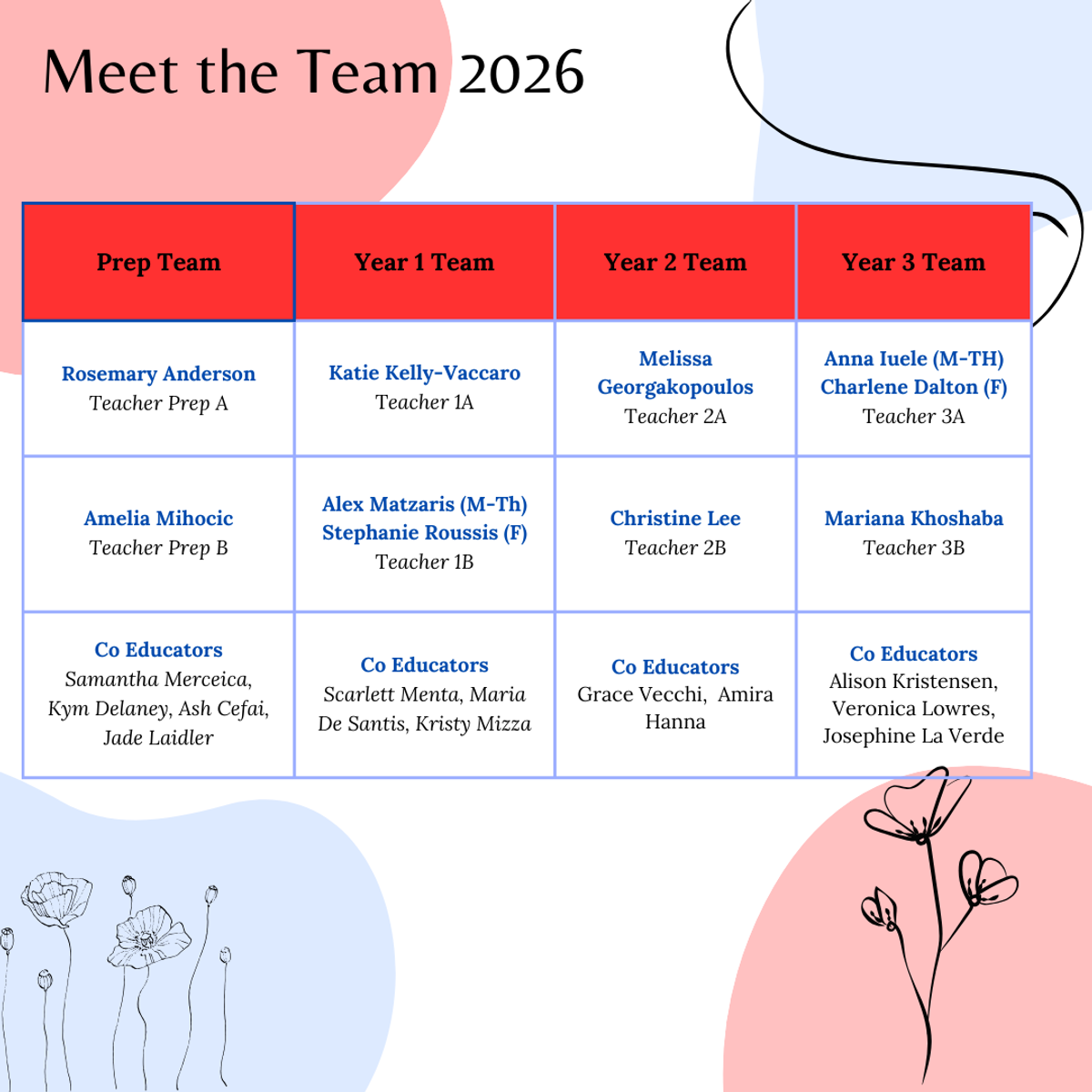 Meet the Team 2026

| Prep Team | Year 1 Team | Year 2 Team | Year 3 Team |
|---|---|---|---|
| Rosemary Anderson Teacher Prep A | Katie Kelly-Vaccaro Teacher 1A | Melissa Georgakopoulos Teacher 2A | Anna Iuele (M-TH) Charlene Dalton (F) Teacher 3A |
| Amelia Mihocic Teacher Prep B | Alex Matzaris (M-Th) Stephanie Roussis (F) Teacher 1B | Christine Lee Teacher 2B | Mariana Khoshaba Teacher 3B |
| Co Educators Samantha Merceica, Kym Delaney, Ash Cefai, Jade Laidler | Co Educators Scarlett Menta, Maria De Santis, Kristy Mizza | Co Educators Grace Vecchi, Amira Hanna | Co Educators Alison Kristensen, Veronica Lowres, Josephine La Verde |